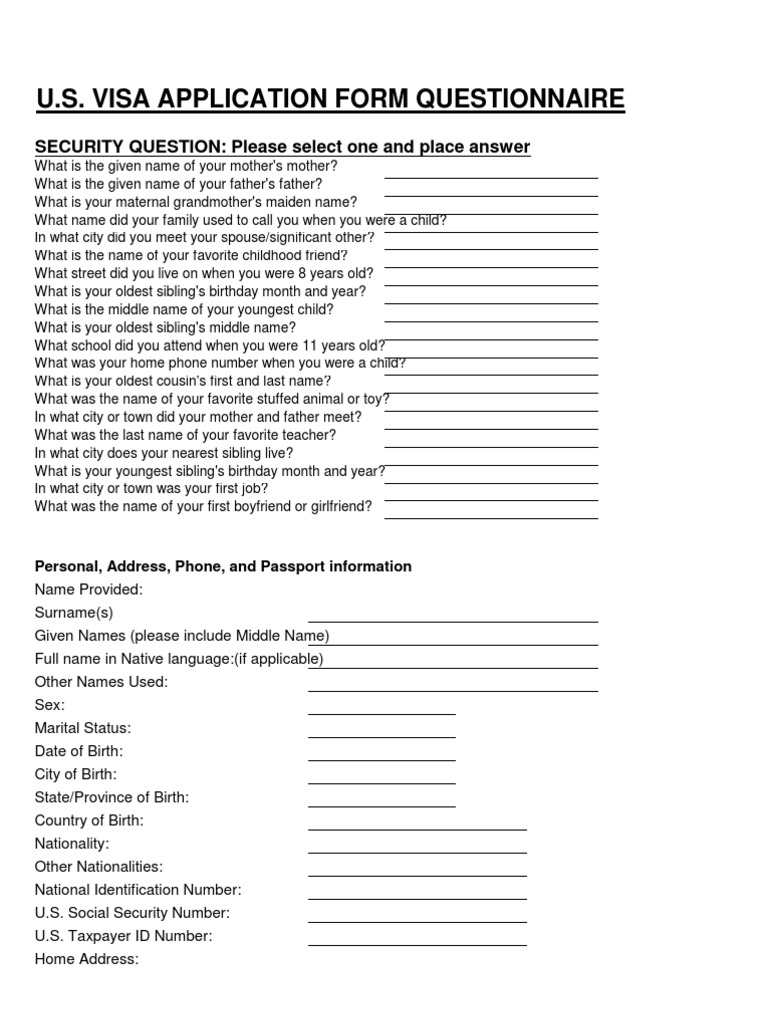 U.S. VISA APPLICATION FORM QUESTIONNAIRE

SECURITY QUESTION: Please select one and place answer
What is the given name of your mother's mother?
What is the given name of your father's father?
What is your maternal grandmother's maiden name?
What name did your family used to call you when you were a child?
In what city did you meet your spouse/significant other?
What is the name of your favorite childhood friend?
What street did you live on when you were 8 years old?
What is your oldest sibling's birthday month and year?
What is the middle name of your youngest child?
What is your oldest sibling's middle name?
What school did you attend when you were 11 years old?
What was your home phone number when you were a child?
What is your oldest cousin's first and last name?
What was the name of your favorite stuffed animal or toy?
In what city or town did your mother and father meet?
What was the last name of your favorite teacher?
In what city does your nearest sibling live?
What is your youngest sibling's birthday month and year?
In what city or town was your first job?
What was the name of your first boyfriend or girlfriend?

Personal, Address, Phone, and Passport information
Name Provided:
Surname(s)
Given Names (please include Middle Name)
Full name in Native language:(if applicable)
Other Names Used:
Sex:
Marital Status:
Date of Birth:
City of Birth:
State/Province of Birth:
Country of Birth:
Nationality:
Other Nationalities:
National Identification Number:
U.S. Social Security Number:
U.S. Taxpayer ID Number:
Home Address: